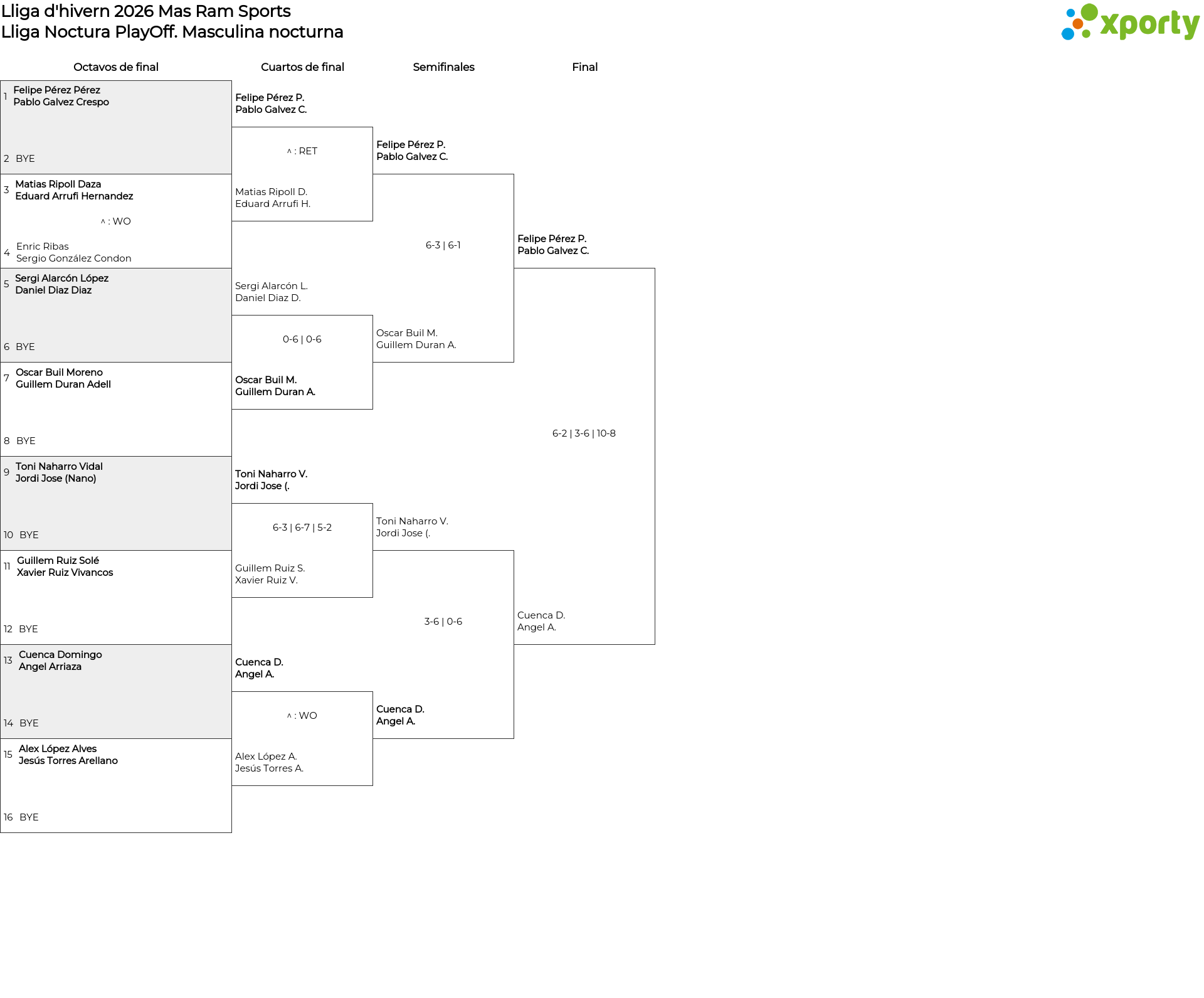 Lliga d'hivern 2026 Mas Ram Sports
Lliga Noctura PlayOff. Masculina nocturna

xporty

Octavos de final

1 Felipe Pérez Pérez
Pablo Galvez Crespo

2 BYE

3 Matias Ripoll Daza
Eduard Arrufi Hernandez

^ : WO

4 Enric Ribas
Sergio González Condon

5 Sergi Alarcón López
Daniel Diaz Diaz

6 BYE

7 Oscar Buil Moreno
Guillem Duran Adell

8 BYE

9 Toni Naharro Vidal
Jordi Jose (Nano)

10 BYE

11 Guillem Ruiz Solé
Xavier Ruiz Vivancos

12 BYE

13 Cuenca Domingo
Angel Arriaza

14 BYE

15 Alex López Alves
Jesús Torres Arellano

16 BYE

Cuartos de final

Felipe Pérez P.
Pablo Galvez C.

^ : RET

Matias Ripoll D.
Eduard Arrufi H.

Sergi Alarcón L.
Daniel Diaz D.

0-6 | 0-6

Oscar Buil M.
Guillem Duran A.

Toni Naharro V.
Jordi Jose (.

6-3 | 6-7 | 5-2

Guillem Ruiz S.
Xavier Ruiz V.

Cuenca D.
Angel A.

^ : WO

Alex López A.
Jesús Torres A.

Semifinales

Felipe Pérez P.
Pablo Galvez C.

6-3 | 6-1

Oscar Buil M.
Guillem Duran A.

Toni Naharro V.
Jordi Jose (.

3-6 | 0-6

Cuenca D.
Angel A.

Final

Felipe Pérez P.
Pablo Galvez C.

6-2 | 3-6 | 10-8

Cuenca D.
Angel A.